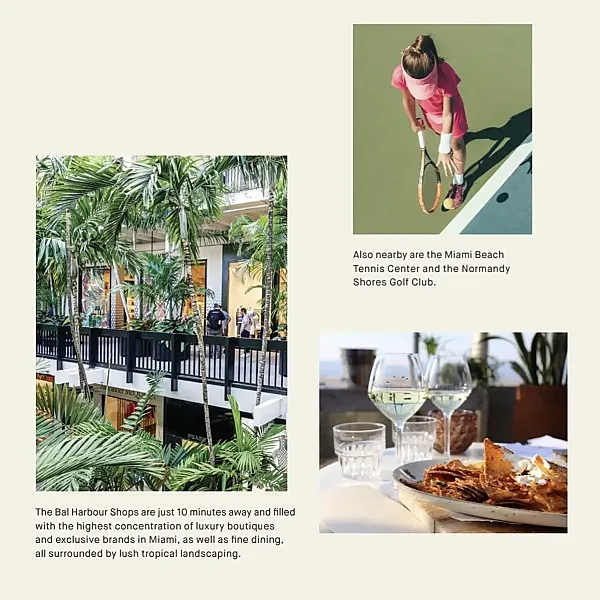 Also nearby are the Miami Beach Tennis Center and the Normandy Shores Golf Club.

The Bal Harbour Shops are just 10 minutes away and filled with the highest concentration of luxury boutiques and exclusive brands in Miami, as well as fine dining, all surrounded by lush tropical landscaping.